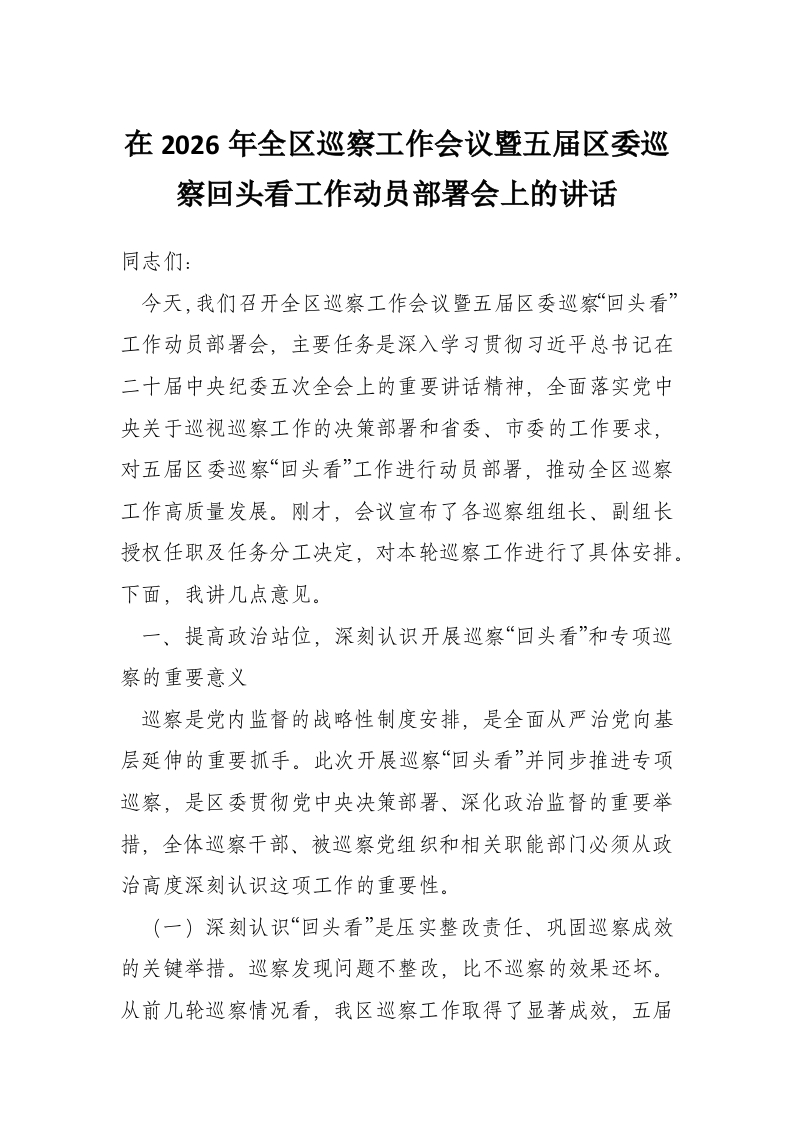 在 2026 年全区巡察工作会议暨五届区委巡察回头看工作动员部署会上的讲话

同志们：

今天，我们召开全区巡察工作会议暨五届区委巡察“回头看”工作动员部署会，主要任务是深入学习贯彻习近平总书记在二十届中央纪委五次全会上的重要讲话精神，全面落实党中央关于巡视巡察工作的决策部署和省委、市委的工作要求，对五届区委巡察“回头看”工作进行动员部署，推动全区巡察工作高质量发展。刚才，会议宣布了各巡察组组长、副组长授权任职及任务分工决定，对本轮巡察工作进行了具体安排。下面，我讲几点意见。

一、提高政治站位，深刻认识开展巡察“回头看”和专项巡察的重要意义

巡察是党内监督的战略性制度安排，是全面从严治党向基层延伸的重要抓手。此次开展巡察“回头看”并同步推进专项巡察，是区委贯彻党中央决策部署、深化政治监督的重要举措，全体巡察干部、被巡察党组织和相关职能部门必须从政治高度深刻认识这项工作的重要性。

（一）深刻认识“回头看”是压实整改责任、巩固巡察成效的关键举措。巡察发现问题不整改，比不巡察的效果还坏。从前几轮巡察情况看，我区巡察工作取得了显著成效，五届